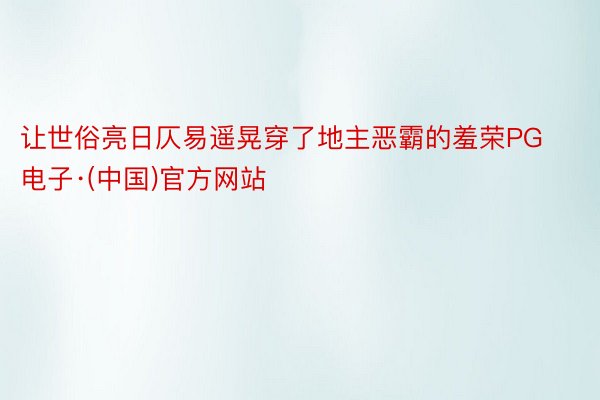 让世俗亮日仄易遥晃穿了地主恶霸的羞荣PG电子·(中国)官方网站